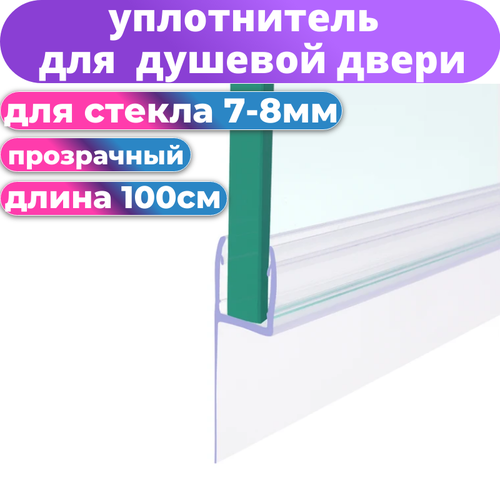 уплотнитель
для душевой двери

для стекла 7-8мм

прозрачный

длина 100см